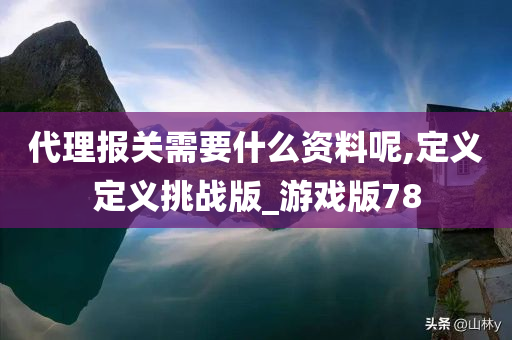 代理报关需要什么资料呢,定义定义挑战版_游戏版78

头条 @山林y